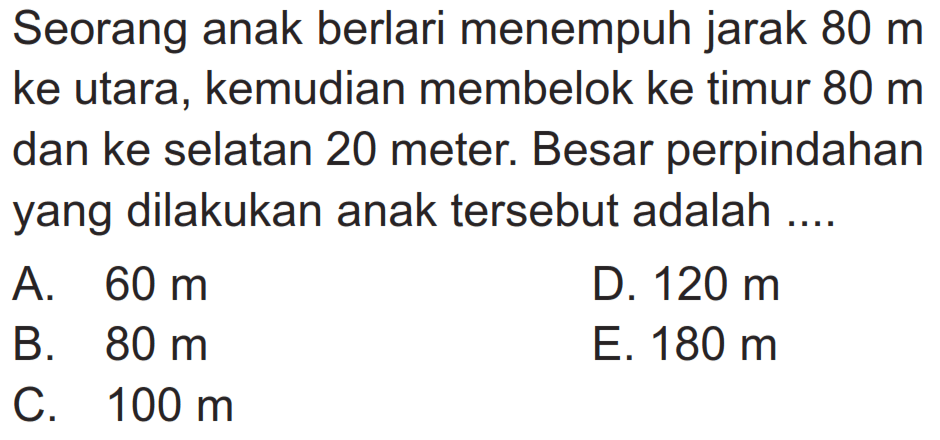 Seorang anak berlari menempuh jarak 80 m ke utara, kemudian membelok ke timur 80 m dan ke selatan 20 meter. Besar perpindahan yang dilakukan anak tersebut adalah ....

A. 60 m
B. 80 m
C. 100 m
D. 120 m
E. 180 m